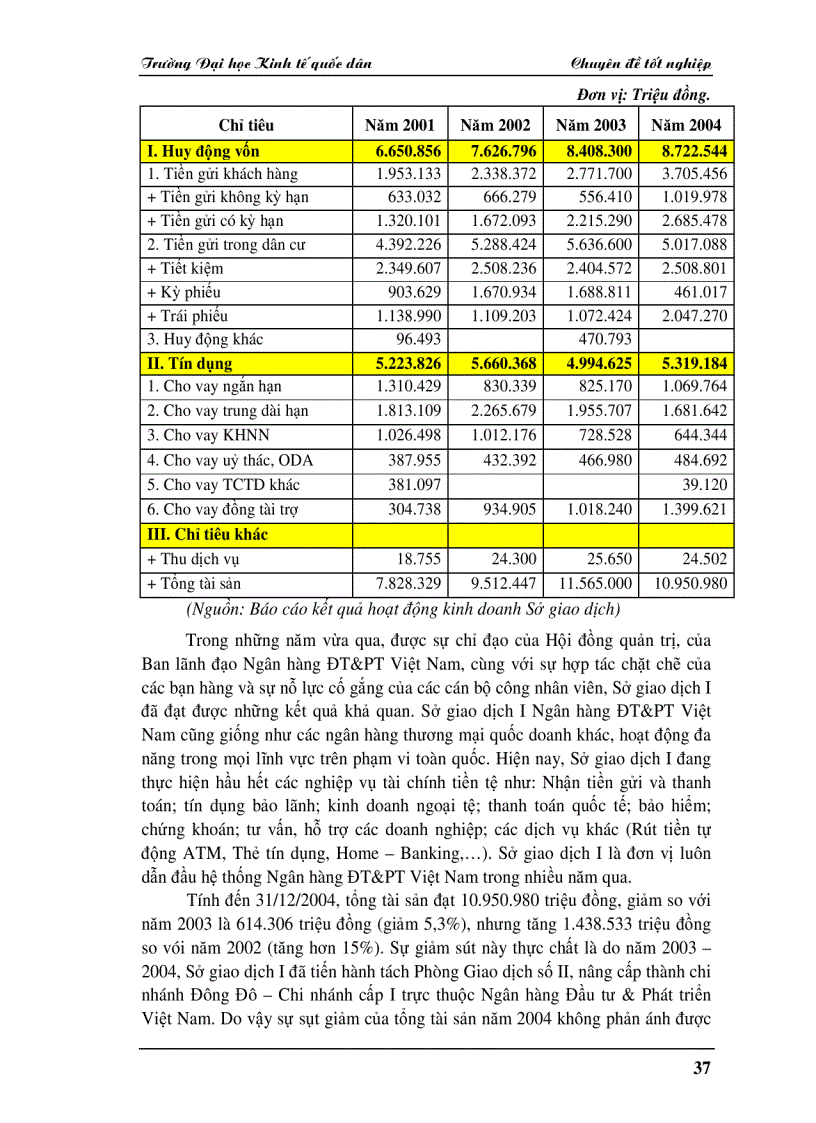 Trường Đại học Kinh tế quốc dân

Chuyên đề tốt nghiệp

Đơn vị: Triệu đồng.

| Chỉ tiêu | Năm 2001 | Năm 2002 | Năm 2003 | Năm 2004 |
|---|---|---|---|---|
| I. Huy động vốn | 6.650.856 | 7.626.796 | 8.408.300 | 8.722.544 |
| 1. Tiền gửi khách hàng | 1.953.133 | 2.338.372 | 2.771.700 | 3.705.456 |
| + Tiền gửi không kỳ hạn | 633.032 | 666.279 | 556.410 | 1.019.978 |
| + Tiền gửi có kỳ hạn | 1.320.101 | 1.672.093 | 2.215.290 | 2.685.478 |
| 2. Tiền gửi trong dân cư | 4.392.226 | 5.288.424 | 5.636.600 | 5.017.088 |
| + Tiết kiệm | 2.349.607 | 2.508.236 | 2.404.572 | 2.508.801 |
| + Kỳ phiếu | 903.629 | 1.670.934 | 1.688.811 | 461.017 |
| + Trái phiếu | 1.138.990 | 1.109.203 | 1.072.424 | 2.047.270 |
| 3. Huy động khác | 96.493 | | 470.793 | |
| II. Tín dụng | 5.223.826 | 5.660.368 | 4.994.625 | 5.319.184 |
| 1. Cho vay ngắn hạn | 1.310.429 | 830.339 | 825.170 | 1.069.764 |
| 2. Cho vay trung dài hạn | 1.813.109 | 2.265.679 | 1.955.707 | 1.681.642 |
| 3. Cho vay KHNN | 1.026.498 | 1.012.176 | 728.528 | 644.344 |
| 4. Cho vay uỷ thác, ODA | 387.955 | 432.392 | 466.980 | 484.692 |
| 5. Cho vay TCTD khác | 381.097 | | | 39.120 |
| 6. Cho vay đồng tài trợ | 304.738 | 934.905 | 1.018.240 | 1.399.621 |
| III. Chỉ tiêu khác | | | | |
| + Thu dịch vụ | 18.755 | 24.300 | 25.650 | 24.502 |
| + Tổng tài sản | 7.828.329 | 9.512.447 | 11.565.000 | 10.950.980 |

(Nguồn: Báo cáo kết quả hoạt động kinh doanh Sở giao dịch)

Trong những năm vừa qua, được sự chỉ đạo của Hội đồng quản trị, của Ban lãnh đạo Ngân hàng ĐT&PT Việt Nam, cùng với sự hợp tác chặt chẽ của các bạn hàng và sự nỗ lực cố gắng của các cán bộ công nhân viên, Sở giao dịch I đã đạt được những kết quả khả quan. Sở giao dịch I Ngân hàng ĐT&PT Việt Nam cũng giống như các ngân hàng thương mại quốc doanh khác, hoạt động đa năng trong mọi lĩnh vực trên phạm vi toàn quốc. Hiện nay, Sở giao dịch I đang thực hiện hầu hết các nghiệp vụ tài chính tiền tệ như: Nhận tiền gửi và thanh toán; tín dụng bảo lãnh; kinh doanh ngoại tệ; thanh toán quốc tế; bảo hiểm; chứng khoán; tư vấn, hỗ trợ các doanh nghiệp; các dịch vụ khác (Rút tiền tự động ATM, Thẻ tín dụng, Home – Banking,…). Sở giao dịch I là đơn vị luôn dẫn đầu hệ thống Ngân hàng ĐT&PT Việt Nam trong nhiều năm qua.

Tính đến 31/12/2004, tổng tài sản đạt 10.950.980 triệu đồng, giảm so với năm 2003 là 614.306 triệu đồng (giảm 5,3%), nhưng tăng 1.438.533 triệu đồng so với năm 2002 (tăng hơn 15%). Sự giảm sút này thực chất là do năm 2003 – 2004, Sở giao dịch I đã tiến hành tách Phòng Giao dịch số II, nâng cấp thành chi nhánh Đông Đô – Chi nhánh cấp I trực thuộc Ngân hàng Đầu tư & Phát triển Việt Nam. Do vậy sự sụt giảm của tổng tài sản năm 2004 không phản ánh được

37